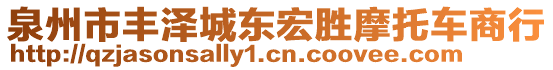 泉州市丰泽城东宏胜摩托车商行
http://qzjasonsally1.cn.coovee.com